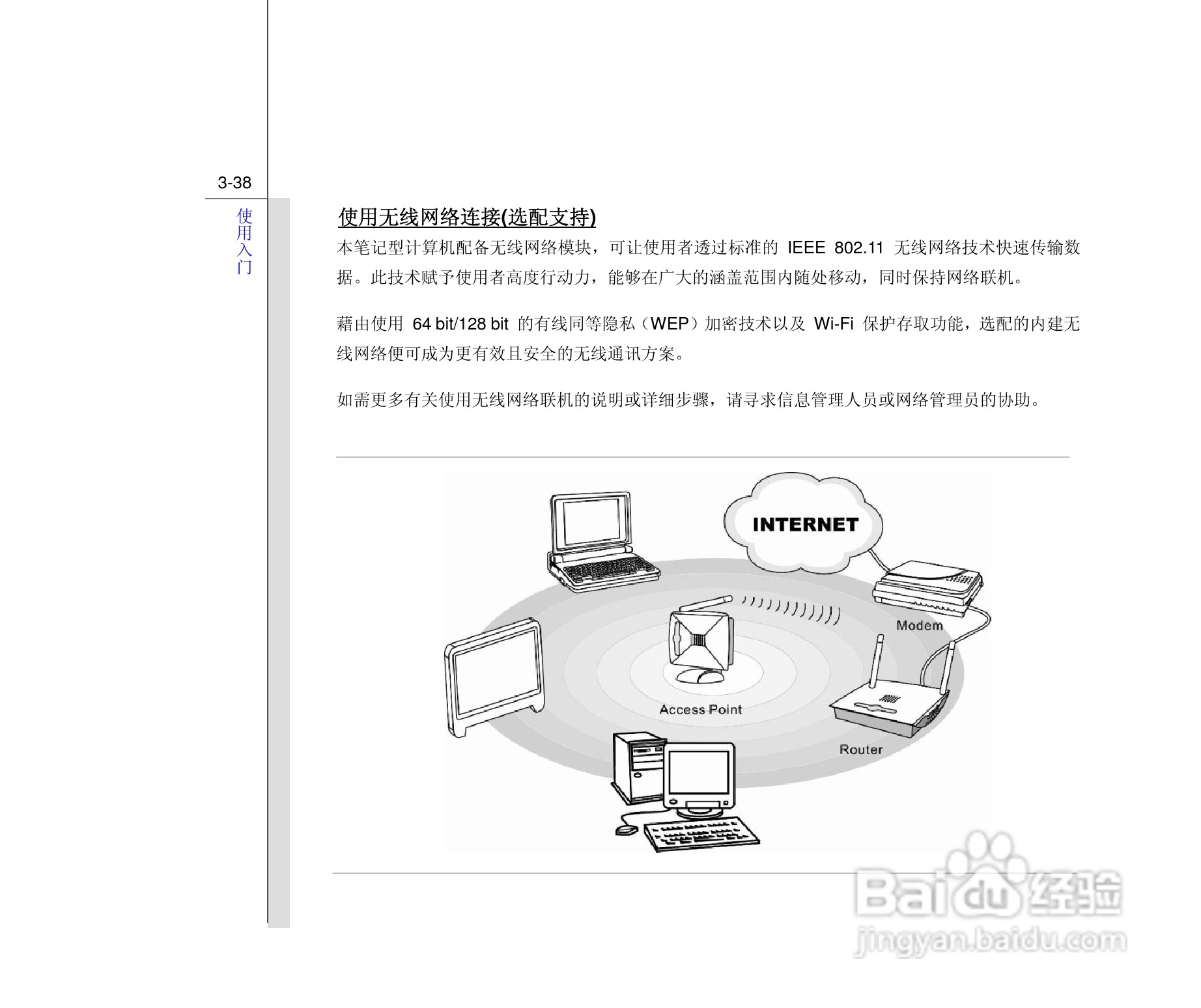 3-38

使用入门

使用无线网络连接(选配支持)

本笔记型计算机配备无线网络模块，可让使用者透过标准的IEEE 802.11无线网络技术快速传输数据。此技术赋予使用者高度行动力，能够在广大的涵盖范围内随处移动，同时保持网络联机。

藉由使用64 bit/128 bit的有线同等隐私（WEP）加密技术以及Wi-Fi保护存取功能，选配的内建无线网络便可成为更有效且安全的无线通讯方案。

如需更多有关使用无线网络联机的说明或详细步骤，请寻求信息管理人员或网络管理员的协助。

INTERNET

Modem

Access Point

Router

Baidu经验
jingyan.baidu.com